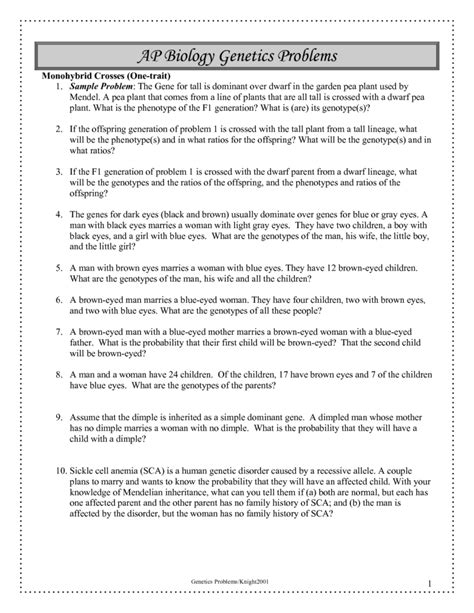 AP Biology Genetics Problems

Monohybrid Crosses (One-trait)

1. Sample Problem: The Gene for tall is dominant over dwarf in the garden pea plant used by Mendel. A pea plant that comes from a line of plants that are all tall is crossed with a dwarf pea plant. What is the phenotype of the F1 generation? What is (are) its genotype(s)?

2. If the offspring generation of problem 1 is crossed with the tall plant from a tall lineage, what will be the phenotype(s) and in what ratios for the offspring? What will be the genotype(s) and in what ratios?

3. If the F1 generation of problem 1 is crossed with the dwarf parent from a dwarf lineage, what will be the genotypes and the ratios of the offspring, and the phenotypes and ratios of the offspring?

4. The genes for dark eyes (black and brown) usually dominate over genes for blue or gray eyes. A man with black eyes marries a woman with light gray eyes. They have two children, a boy with black eyes, and a girl with blue eyes. What are the genotypes of the man, his wife, the little boy, and the little girl?

5. A man with brown eyes marries a woman with blue eyes. They have 12 brown-eyed children. What are the genotypes of the man, his wife and all the children?

6. A brown-eyed man marries a blue-eyed woman. They have four children, two with brown eyes, and two with blue eyes. What are the genotypes of all these people?

7. A brown-eyed man with a blue-eyed mother marries a brown-eyed woman with a blue-eyed father. What is the probability that their first child will be brown-eyed? That the second child will be brown-eyed?

8. A man and a woman have 24 children. Of the children, 17 have brown eyes and 7 of the children have blue eyes. What are the genotypes of the parents?

9. Assume that the dimple is inherited as a simple dominant gene. A dimpled man whose mother has no dimple marries a woman with no dimple. What is the probability that they will have a child with a dimple?

10. Sickle cell anemia (SCA) is a human genetic disorder caused by a recessive allele. A couple plans to marry and wants to know the probability that they will have an affected child. With your knowledge of Mendelian inheritance, what can you tell them if (a) both are normal, but each has one affected parent and the other parent has no family history of SCA; and (b) the man is affected by the disorder, but the woman has no family history of SCA?

Genetics Problems/Knight2001

1